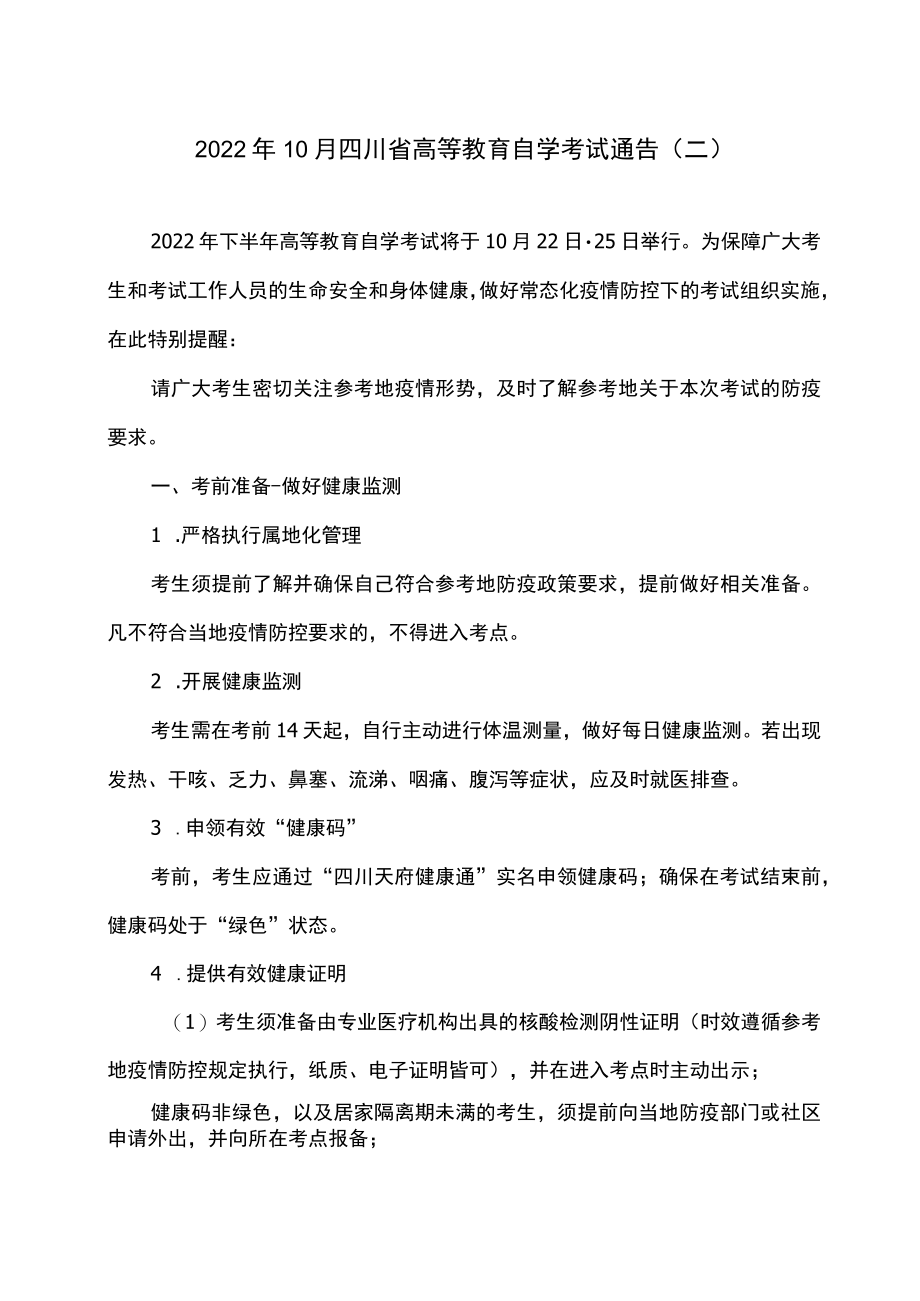 2022年10月四川省高等教育自学考试通告（二）

2022年下半年高等教育自学考试将于10月22日·25日举行。为保障广大考生和考试工作人员的生命安全和身体健康，做好常态化疫情防控下的考试组织实施，在此特别提醒：

请广大考生密切关注参考地疫情形势，及时了解参考地关于本次考试的防疫要求。

一、考前准备-做好健康监测

1 .严格执行属地化管理

考生须提前了解并确保自己符合参考地防疫政策要求，提前做好相关准备。凡不符合当地疫情防控要求的，不得进入考点。

2 .开展健康监测

考生需在考前14天起，自行主动进行体温测量，做好每日健康监测。若出现发热、干咳、乏力、鼻塞、流涕、咽痛、腹泻等症状，应及时就医排查。

3 .申领有效“健康码”

考前，考生应通过“四川天府健康通”实名申领健康码；确保在考试结束前，健康码处于“绿色”状态。

4 .提供有效健康证明

（1）考生须准备由专业医疗机构出具的核酸检测阴性证明（时效遵循参考地疫情防控规定执行，纸质、电子证明皆可），并在进入考点时主动出示；

健康码非绿色，以及居家隔离期未满的考生，须提前向当地防疫部门或社区申请外出，并向所在考点报备；